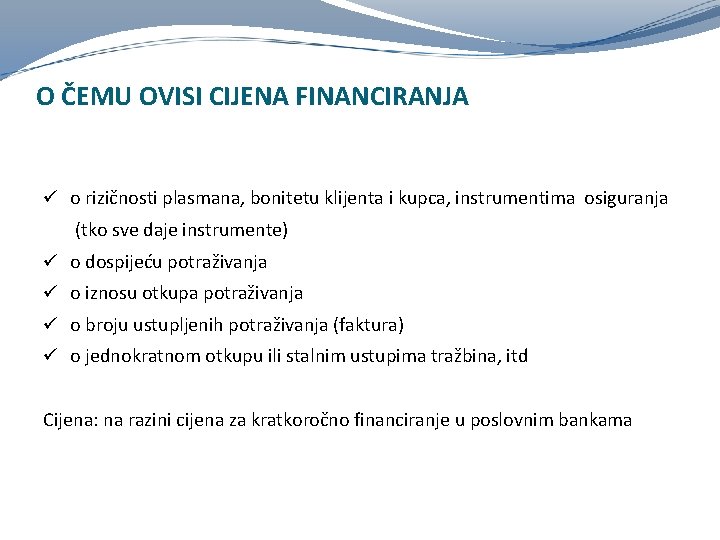 O ČEMU OVISI CIJENA FINANCIRANJA

✓ o rizičnosti plasmana, bonitetu klijenta i kupca, instrumentima osiguranja (tko sve daje instrumente)
✓ o dospijeću potraživanja
✓ o iznosu otkupa potraživanja
✓ o broju ustupljenih potraživanja (faktura)
✓ o jednokratnom otkupu ili stalnim ustupima tražbina, itd

Cijena: na razini cijena za kratkoročno financiranje u poslovnim bankama